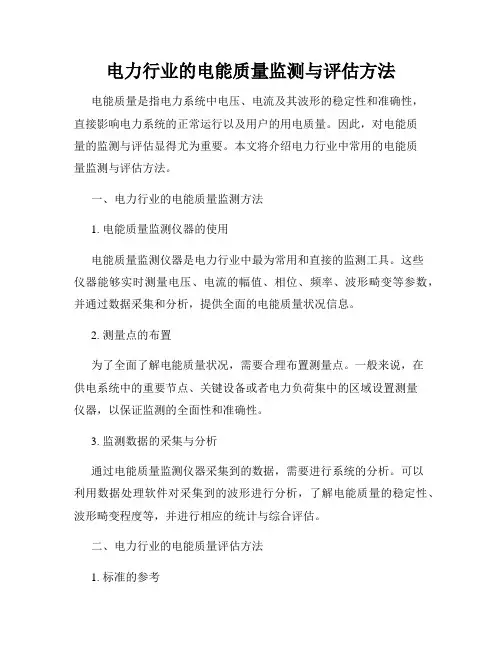 电力行业的电能质量监测与评估方法

电能质量是指电力系统中电压、电流及其波形的稳定性和准确性，直接影响电力系统的正常运行以及用户的用电质量。因此，对电能质量的监测与评估显得尤为重要。本文将介绍电力行业中常用的电能质量监测与评估方法。

一、电力行业的电能质量监测方法

1. 电能质量监测仪器的使用

电能质量监测仪器是电力行业中最为常用和直接的监测工具。这些仪器能够实时测量电压、电流的幅值、相位、频率、波形畸变等参数，并通过数据采集和分析，提供全面的电能质量状况信息。

2. 测量点的布置

为了全面了解电能质量状况，需要合理布置测量点。一般来说，在供电系统中的重要节点、关键设备或者电力负荷集中的区域设置测量仪器，以保证监测的全面性和准确性。

3. 监测数据的采集与分析

通过电能质量监测仪器采集到的数据，需要进行系统的分析。可以利用数据处理软件对采集到的波形进行分析，了解电能质量的稳定性、波形畸变程度等，并进行相应的统计与综合评估。

二、电力行业的电能质量评估方法

1. 标准的参考